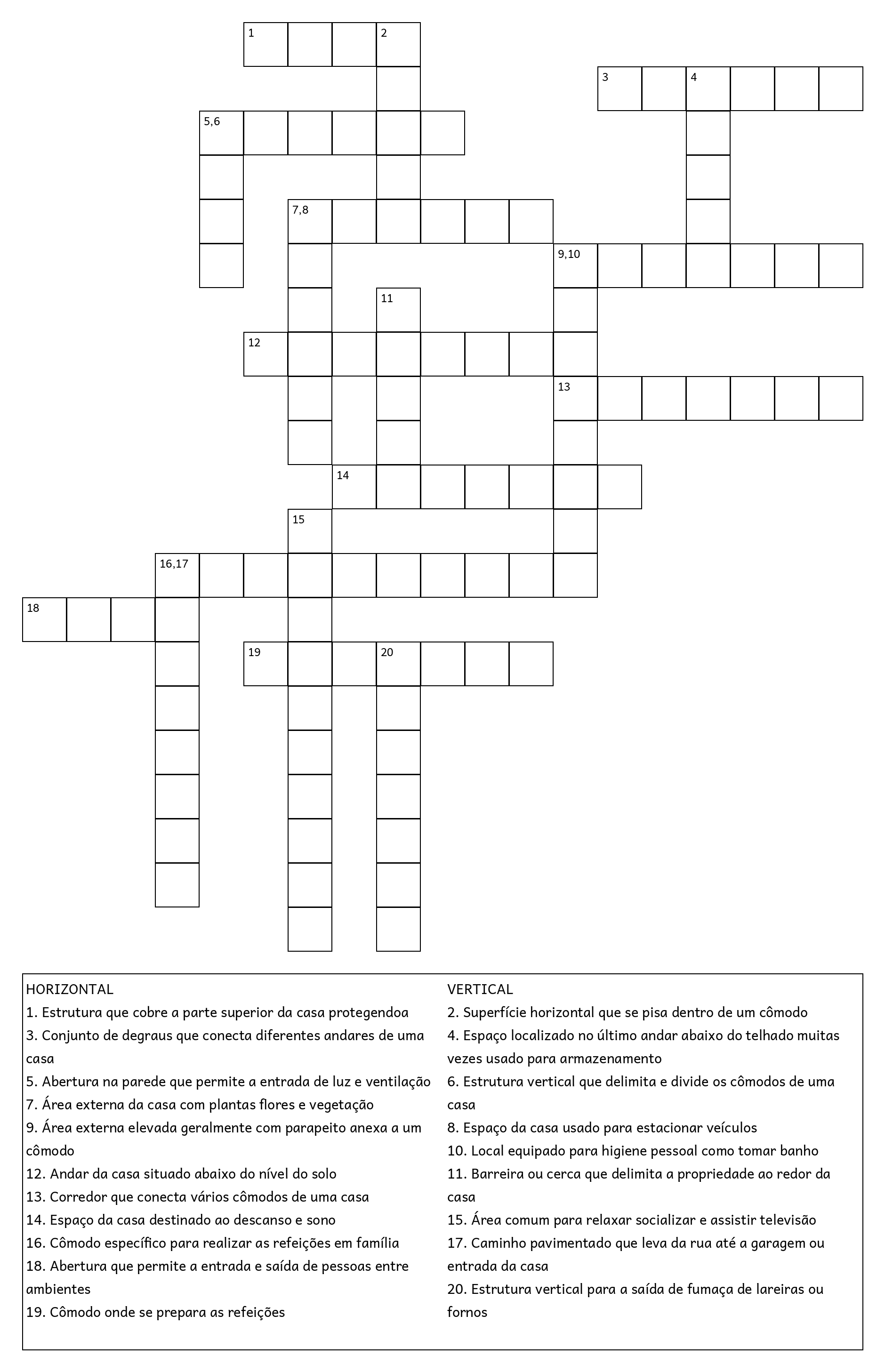 1 2
3 4
5,6
7,8
9,10
11
12
13
14
15
16,17
18
19 20

HORIZONTAL
1. Estrutura que cobre a parte superior da casa protegendoa
3. Conjunto de degraus que conecta diferentes andares de uma casa
5. Abertura na parede que permite a entrada de luz e ventilação
7. Área externa da casa com plantas flores e vegetação
9. Área externa elevada geralmente com parapeito anexa a um cômodo
12. Andar da casa situado abaixo do nível do solo
13. Corredor que conecta vários cômodos de uma casa
14. Espaço da casa destinado ao descanso e sono
16. Cômodo específico para realizar as refeições em família
18. Abertura que permite a entrada e saída de pessoas entre ambientes
19. Cômodo onde se prepara as refeições

VERTICAL
2. Superfície horizontal que se pisa dentro de um cômodo
4. Espaço localizado no último andar abaixo do telhado muitas vezes usado para armazenamento
6. Estrutura vertical que delimita e divide os cômodos de uma casa
8. Espaço da casa usado para estacionar veículos
10. Local equipado para higiene pessoal como tomar banho
11. Barreira ou cerca que delimita a propriedade ao redor da casa
15. Área comum para relaxar socializar e assistir televisão
17. Caminho pavimentado que leva da rua até a garagem ou entrada da casa
20. Estrutura vertical para a saída de fumaça de lareiras ou fornos